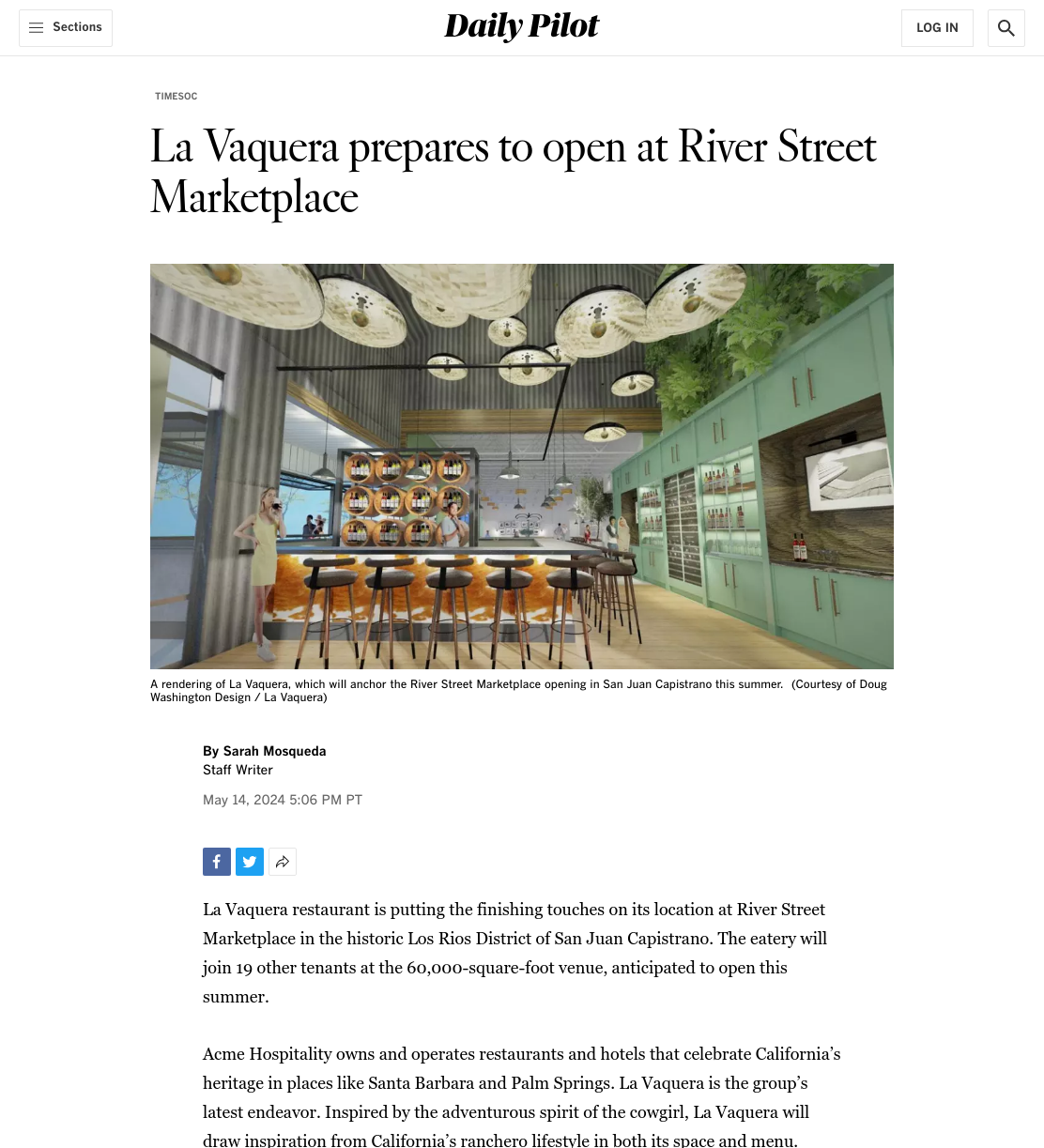 Sections

Daily Pilot

LOG IN

TIMESOC

La Vaquera prepares to open at River Street Marketplace

A rendering of La Vaquera, which will anchor the River Street Marketplace opening in San Juan Capistrano this summer. (Courtesy of Doug Washington Design / La Vaquera)

By Sarah Mosqueda
Staff Writer

May 14, 2024 5:06 PM PT

La Vaquera restaurant is putting the finishing touches on its location at River Street Marketplace in the historic Los Rios District of San Juan Capistrano. The eatery will join 19 other tenants at the 60,000-square-foot venue, anticipated to open this summer.

Acme Hospitality owns and operates restaurants and hotels that celebrate California's heritage in places like Santa Barbara and Palm Springs. La Vaquera is the group's latest endeavor. Inspired by the adventurous spirit of the cowgirl, La Vaquera will draw inspiration from California's ranchero lifestyle in both its space and menu.